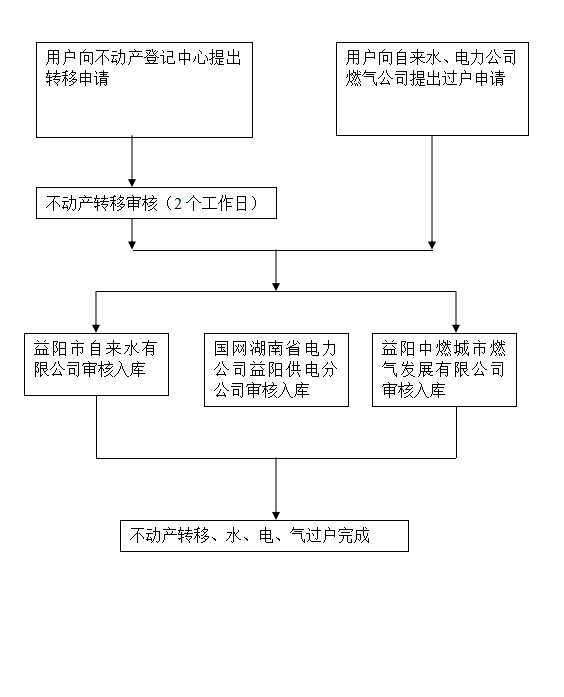 用户向不动产登记中心提出转移申请

用户向自来水、电力公司燃气公司提出过户申请

不动产转移审核（2个工作日）

益阳市自来水有限公司审核入库

国网湖南省电力公司益阳供电分公司审核入库

益阳中燃城市燃气发展有限公司审核入库

不动产转移、水、电、气过户完成